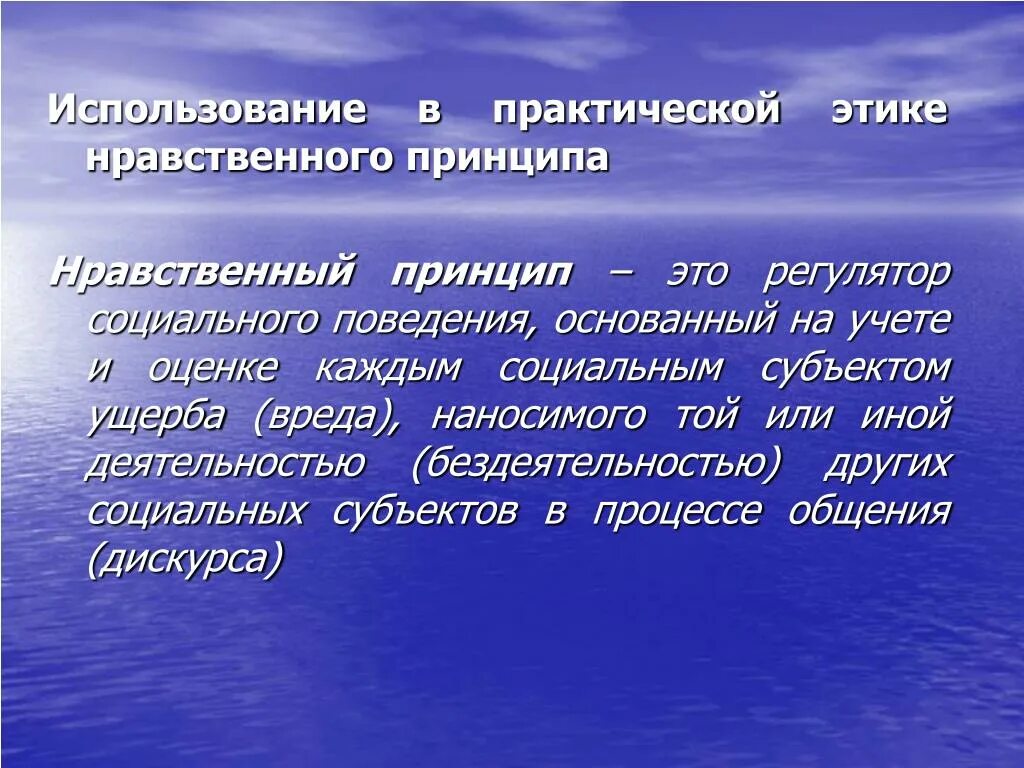 Использование в практической этике нравственного принципа

Нравственный принцип – это регулятор социального поведения, основанный на учете и оценке каждым социальным субъектом ущерба (вреда), наносимого той или иной деятельностью (бездеятельностью) других социальных субъектов в процессе общения (дискурса)